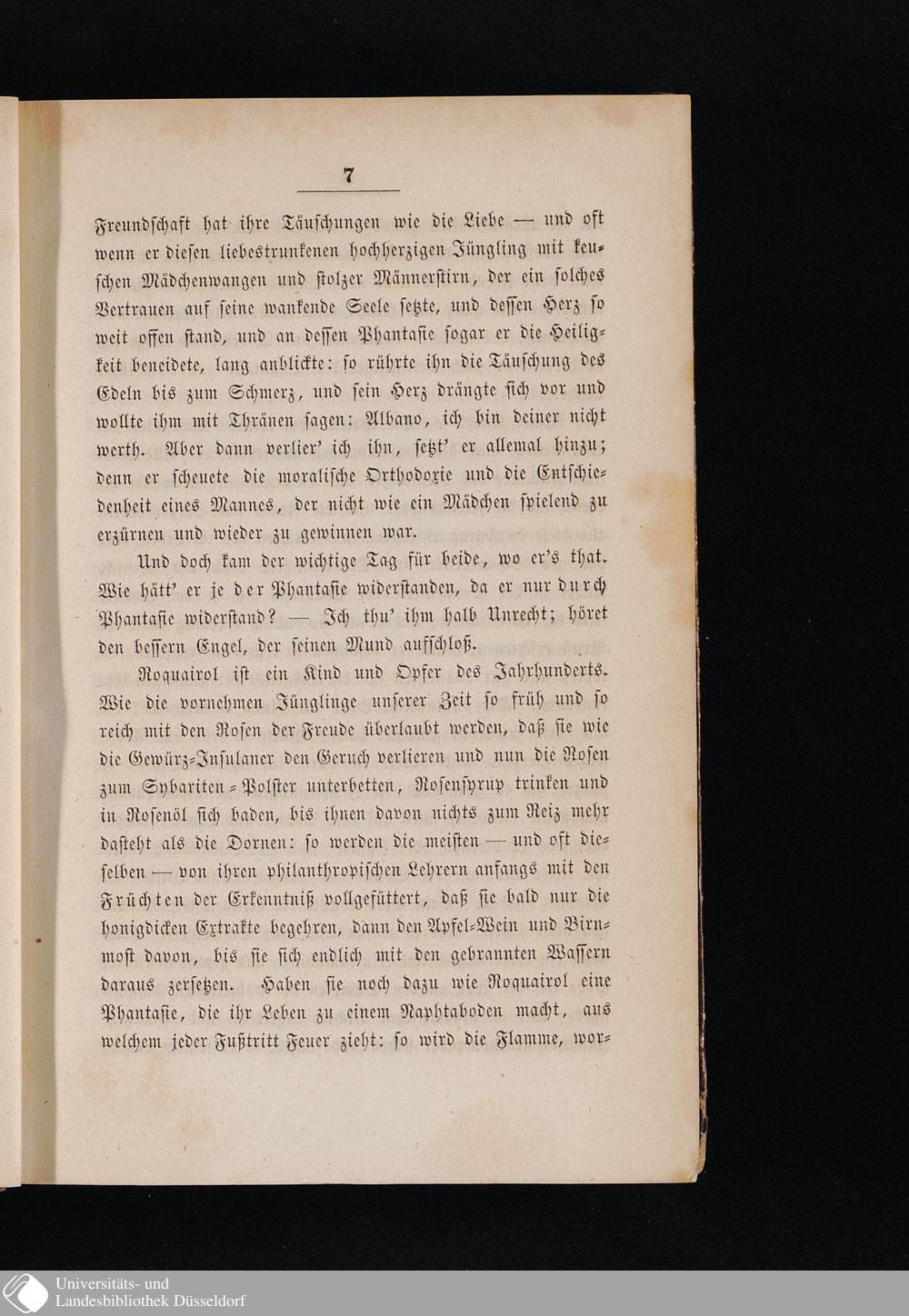 7

Freundschaft hat ihre Täuschungen wie die Liebe — und oft wenn er diesen liebestrunkenen hochherzigen Jüngling mit keuschen Mädchenwangen und stolzer Männerstirn, der ein solches Vertrauen auf seine wankende Seele setzte, und dessen Herz so weit offen stand, und an dessen Phantasie sogar er die Heiligkeit beneidete, lang anblickte: so rührte ihn die Täuschung des Edeln bis zum Schmerz, und sein Herz drängte sich vor und wollte ihm mit Thränen sagen: Albano, ich bin deiner nicht werth. Aber dann verlier' ich ihn, setzt' er allemal hinzu; denn er scheuete die moralische Orthodoxie und die Entschiedenheit eines Mannes, der nicht wie ein Mädchen spielend zu erzürnen und wieder zu gewinnen war.

Und doch kam der wichtige Tag für beide, wo er's that. Wie hätt' er je der Phantasie widerstanden, da er nur durch Phantasie widerstand? — Ich thu' ihm halb Unrecht; höret den bessern Engel, der seinen Mund aufschloß.

Roquairol ist ein Kind und Opfer des Jahrhunderts. Wie die vornehmen Jünglinge unserer Zeit so früh und so reich mit den Rosen der Freude überlaubt werden, daß sie wie die Gewürz-Insulaner den Geruch verlieren und nun die Rosen zum Sybariten-Polster unterbetten, Rosensyrup trinken und in Rosenöl sich baden, bis ihnen davon nichts zum Reiz mehr dasteht als die Dornen: so werden die meisten — und oft dieselben — von ihren philanthropischen Lehrern anfangs mit den Früchten der Erkenntniß vollgefüttert, daß sie bald nur die honigdicken Extrakte begehren, dann den Apfel-Wein und Birnmost davon, bis sie sich endlich mit den gebrannten Wassern daraus zersetzen. Haben sie noch dazu wie Roquairol eine Phantasie, die ihr Leben zu einem Naphtaboden macht, aus welchem jeder Fußtritt Feuer zieht: so wird die Flamme, wor-

Universitäts- und
Landesbibliothek Düsseldorf